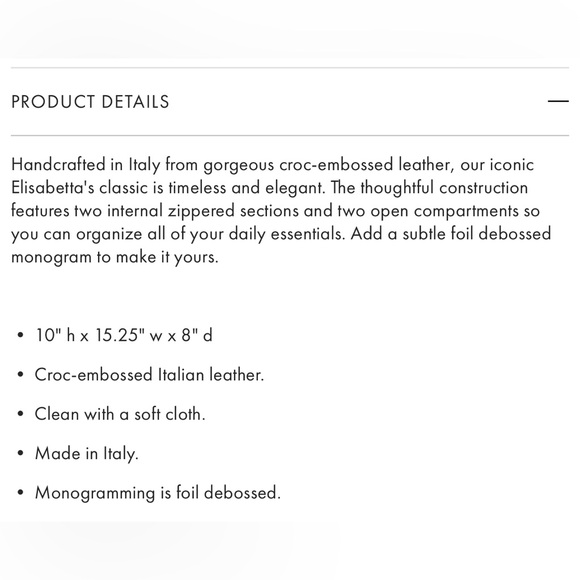 PRODUCT DETAILS —

Handcrafted in Italy from gorgeous croc-embossed leather, our iconic Elisabetta's classic is timeless and elegant. The thoughtful construction features two internal zippered sections and two open compartments so you can organize all of your daily essentials. Add a subtle foil debossed monogram to make it yours.

• 10" h x 15.25" w x 8" d
• Croc-embossed Italian leather.
• Clean with a soft cloth.
• Made in Italy.
• Monogramming is foil debossed.